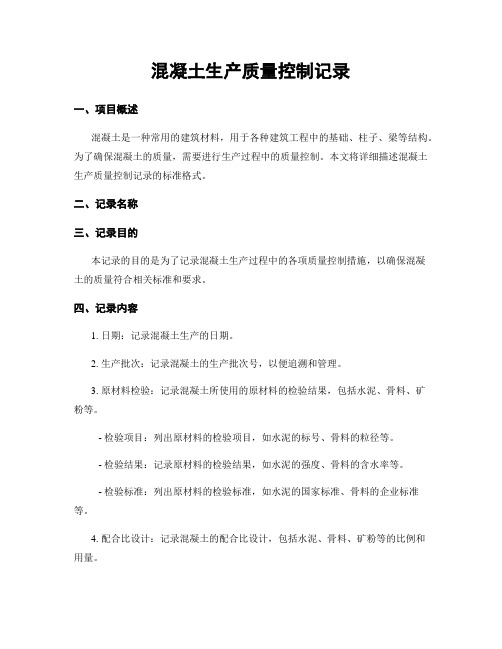 混凝土生产质量控制记录

一、项目概述

混凝土是一种常用的建筑材料，用于各种建筑工程中的基础、柱子、梁等结构。为了确保混凝土的质量，需要进行生产过程中的质量控制。本文将详细描述混凝土生产质量控制记录的标准格式。

二、记录名称

三、记录目的

本记录的目的是为了记录混凝土生产过程中的各项质量控制措施，以确保混凝土的质量符合相关标准和要求。

四、记录内容

1. 日期：记录混凝土生产的日期。

2. 生产批次：记录混凝土的生产批次号，以便追溯和管理。

3. 原材料检验：记录混凝土所使用的原材料的检验结果，包括水泥、骨料、矿粉等。

- 检验项目：列出原材料的检验项目，如水泥的标号、骨料的粒径等。

- 检验结果：记录原材料的检验结果，如水泥的强度、骨料的含水率等。

- 检验标准：列出原材料的检验标准，如水泥的国家标准、骨料的企业标准等。

4. 配合比设计：记录混凝土的配合比设计，包括水泥、骨料、矿粉等的比例和用量。